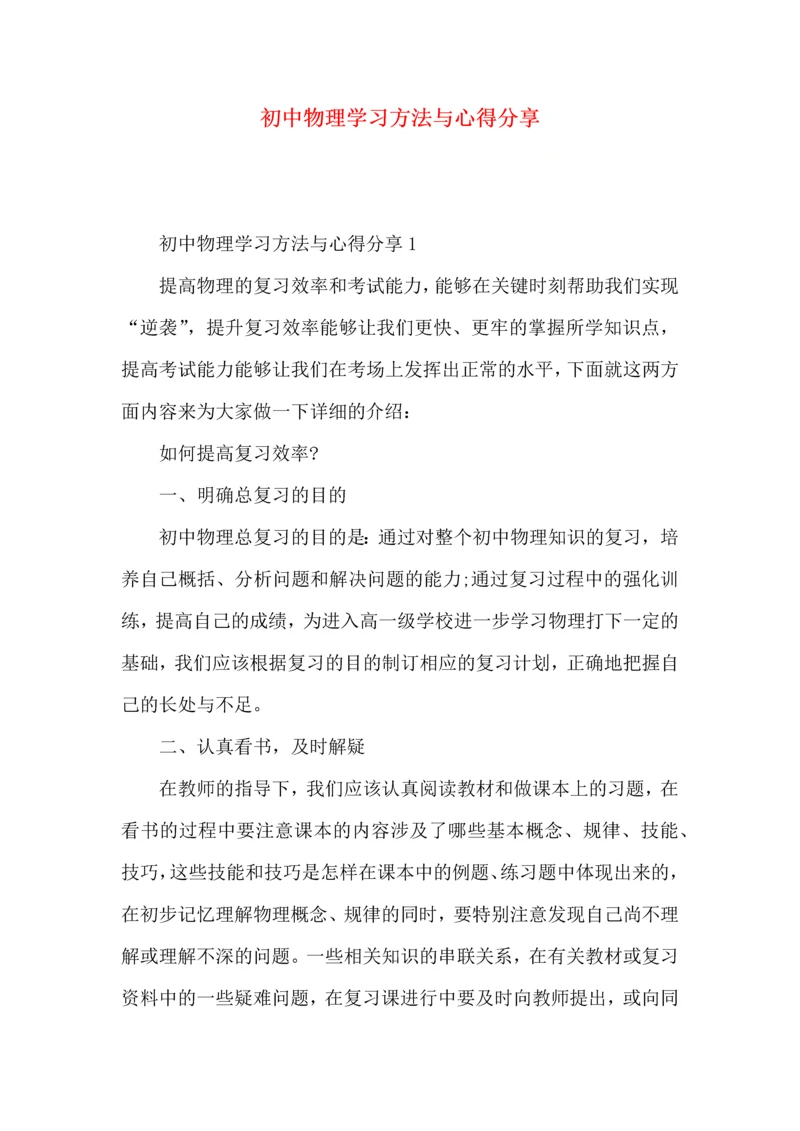 初中物理学习方法与心得分享

初中物理学习方法与心得分享 1

提高物理的复习效率和考试能力，能够在关键时刻帮助我们实现“逆袭”，提升复习效率能够让我们更快、更牢的掌握所学知识点，提高考试能力能够让我们在考场上发挥出正常的水平，下面就这两方面内容来为大家做一下详细的介绍：

如何提高复习效率?

一、明确总复习的目的

初中物理总复习的目的是：通过对整个初中物理知识的复习，培养自己概括、分析问题和解决问题的能力;通过复习过程中的强化训练，提高自己的成绩，为进入高一级学校进一步学习物理打下一定的基础，我们应该根据复习的目的制订相应的复习计划，正确地把握自己的长处与不足。

二、认真看书，及时解疑

在教师的指导下，我们应该认真阅读教材和做课本上的习题，在看书的过程中要注意课本的内容涉及了哪些基本概念、规律、技能、技巧，这些技能和技巧是怎样在课本中的例题、练习题中体现出来的，在初步记忆理解物理概念、规律的同时，要特别注意发现自己尚不理解或理解不深的问题。一些相关知识的串联关系，在有关教材或复习资料中的一些疑难问题，在复习课进行中要及时向教师提出，或向同